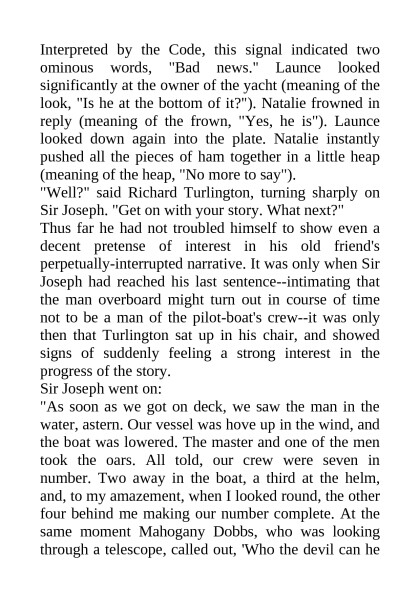 Interpreted by the Code, this signal indicated two ominous words, "Bad news." Launce looked significantly at the owner of the yacht (meaning of the look, "Is he at the bottom of it?"). Natalie frowned in reply (meaning of the frown, "Yes, he is"). Launce looked down again into the plate. Natalie instantly pushed all the pieces of ham together in a little heap (meaning of the heap, "No more to say").

"Well?" said Richard Turlington, turning sharply on Sir Joseph. "Get on with your story. What next?"

Thus far he had not troubled himself to show even a decent pretense of interest in his old friend's perpetually-interrupted narrative. It was only when Sir Joseph had reached his last sentence--intimating that the man overboard might turn out in course of time not to be a man of the pilot-boat's crew--it was only then that Turlington sat up in his chair, and showed signs of suddenly feeling a strong interest in the progress of the story.

Sir Joseph went on:

"As soon as we got on deck, we saw the man in the water, astern. Our vessel was hove up in the wind, and the boat was lowered. The master and one of the men took the oars. All told, our crew were seven in number. Two away in the boat, a third at the helm, and, to my amazement, when I looked round, the other four behind me making our number complete. At the same moment Mahogany Dobbs, who was looking through a telescope, called out, 'Who the devil can he